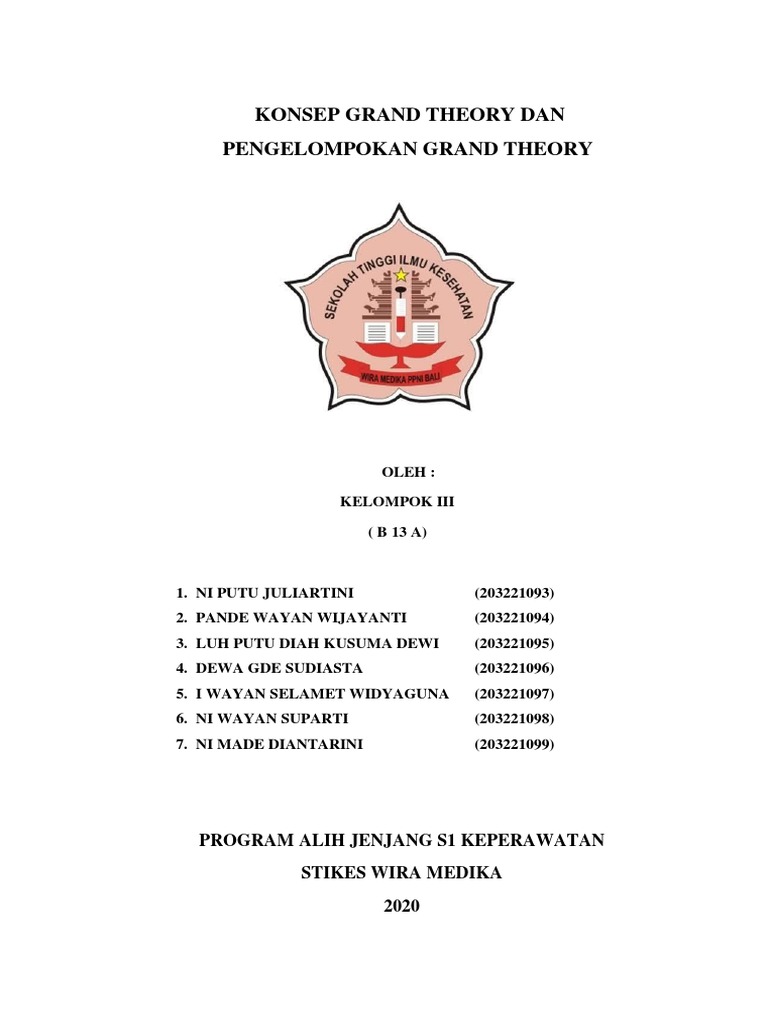 KONSEP GRAND THEORY DAN
PENGELOMPOKAN GRAND THEORY

SEKOLAH TINGGI ILMU KESEHATAN
WIRA MEDIKA PPNI BALI

OLEH :
KELOMPOK III
( B 13 A)

1. NI PUTU JULIARTINI (203221093)
2. PANDE WAYAN WIJAYANTI (203221094)
3. LUH PUTU DIAH KUSUMA DEWI (203221095)
4. DEWA GDE SUDIASTA (203221096)
5. I WAYAN SELAMET WIDYAGUNA (203221097)
6. NI WAYAN SUPARTI (203221098)
7. NI MADE DIANTARINI (203221099)

PROGRAM ALIH JENJANG S1 KEPERAWATAN
STIKES WIRA MEDIKA
2020